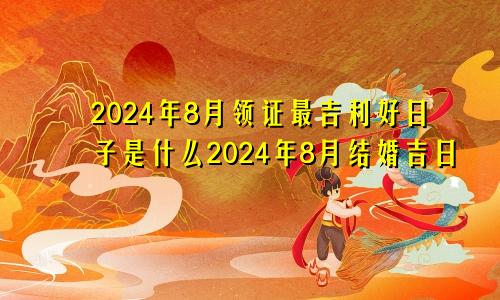 2024年8月领证最吉利好日子是什么2024年8月结婚吉日